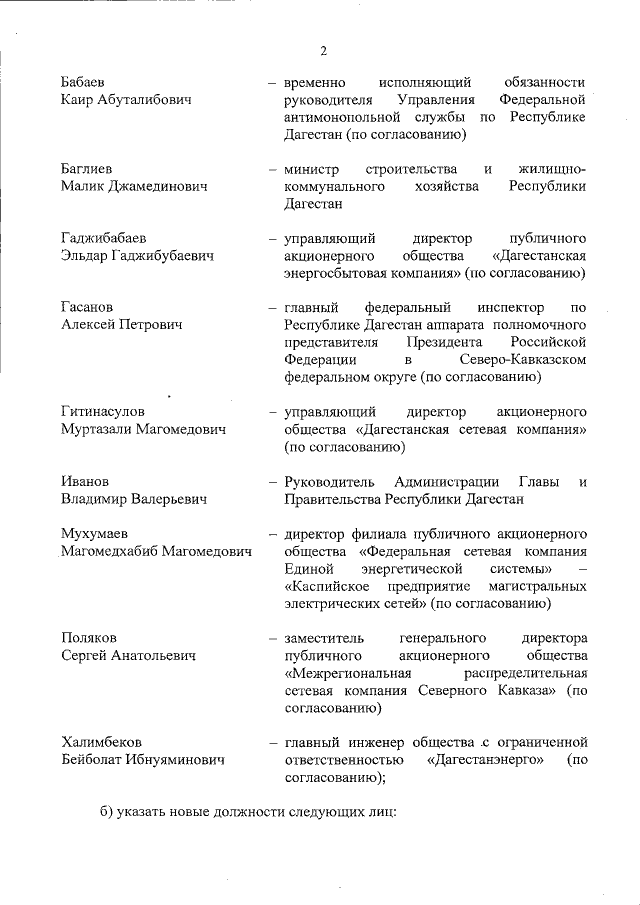 2

Бабаев Каир Абуталибович – временно исполняющий обязанности руководителя Управления Федеральной антимонопольной службы по Республике Дагестан (по согласованию)

Баглиев Малик Джамединович – министр строительства и жилищно-коммунального хозяйства Республики Дагестан

Гаджибабаев Эльдар Гаджибубаевич – управляющий директор публичного акционерного общества «Дагестанская энергосбытовая компания» (по согласованию)

Гасанов Алексей Петрович – главный федеральный инспектор по Республике Дагестан аппарата полномочного представителя Президента Российской Федерации в Северо-Кавказском федеральном округе (по согласованию)

Гитинасулов Муртазали Магомедович – управляющий директор акционерного общества «Дагестанская сетевая компания» (по согласованию)

Иванов Владимир Валерьевич – Руководитель Администрации Главы и Правительства Республики Дагестан

Мухумаев Магомедхабиб Магомедович – директор филиала публичного акционерного общества «Федеральная сетевая компания Единой энергетической системы» – «Каспийское предприятие магистральных электрических сетей» (по согласованию)

Поляков Сергей Анатольевич – заместитель генерального директора публичного акционерного общества «Межрегиональная распределительная сетевая компания Северного Кавказа» (по согласованию)

Халимбеков Бейболат Ибнуяминович – главный инженер общества с ограниченной ответственностью «Дагестанэнерго» (по согласованию);

б) указать новые должности следующих лиц: